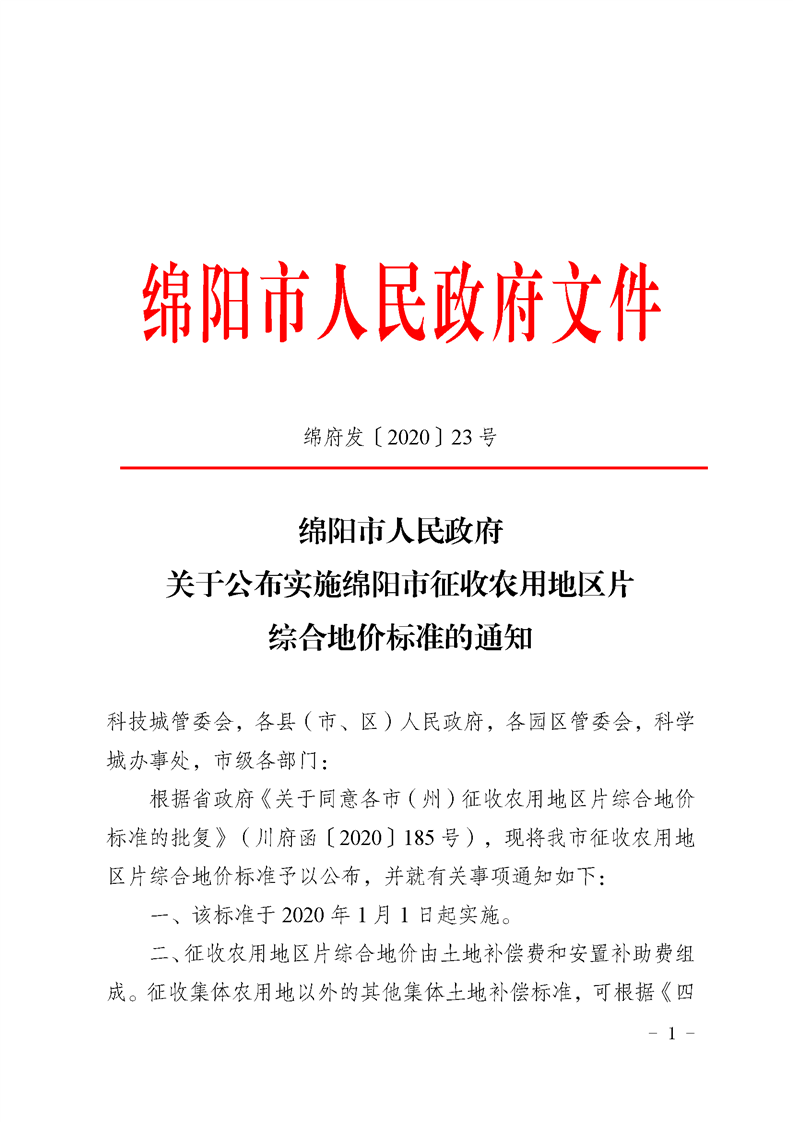 绵阳市人民政府文件

绵府发〔2020〕23号

绵阳市人民政府
关于公布实施绵阳市征收农用地区片
综合地价标准的通知

科技城管委会，各县（市、区）人民政府，各园区管委会，科学城办事处，市级各部门：

根据省政府《关于同意各市（州）征收农用地区片综合地价标准的批复》（川府函〔2020〕185号），现将我市征收农用地区片综合地价标准予以公布，并就有关事项通知如下：

一、该标准于2020年1月1日起实施。

二、征收农用地区片综合地价由土地补偿费和安置补助费组成。征收集体农用地以外的其他集体土地补偿标准，可根据《四

－ 1 －